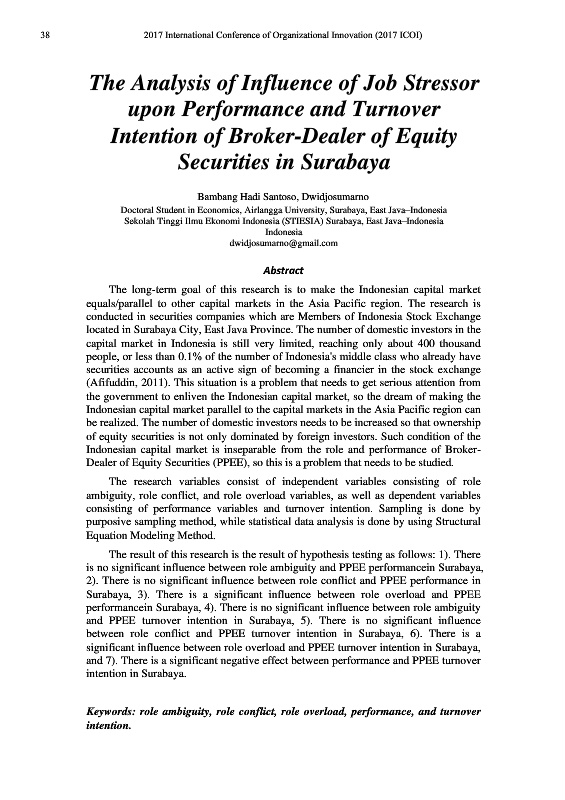 38 2017 International Conference of Organizational Innovation (2017 ICOI)

The Analysis of Influence of Job Stressor upon Performance and Turnover Intention of Broker-Dealer of Equity Securities in Surabaya

Bambang Hadi Santoso, Dwidjosumarno
Doctoral Student in Economics, Airlangga University, Surabaya, East Java–Indonesia
Sekolah Tinggi Ilmu Ekonomi Indonesia (STIESIA) Surabaya, East Java–Indonesia
Indonesia
dwidjosumarno@gmail.com

Abstract

The long-term goal of this research is to make the Indonesian capital market equals/parallel to other capital markets in the Asia Pacific region. The research is conducted in securities companies which are Members of Indonesia Stock Exchange located in Surabaya City, East Java Province. The number of domestic investors in the capital market in Indonesia is still very limited, reaching only about 400 thousand people, or less than 0.1% of the number of Indonesia's middle class who already have securities accounts as an active sign of becoming a financier in the stock exchange (Afifuddin, 2011). This situation is a problem that needs to get serious attention from the government to enliven the Indonesian capital market, so the dream of making the Indonesian capital market parallel to the capital markets in the Asia Pacific region can be realized. The number of domestic investors needs to be increased so that ownership of equity securities is not only dominated by foreign investors. Such condition of the Indonesian capital market is inseparable from the role and performance of Broker-Dealer of Equity Securities (PPEE), so this is a problem that needs to be studied.

The research variables consist of independent variables consisting of role ambiguity, role conflict, and role overload variables, as well as dependent variables consisting of performance variables and turnover intention. Sampling is done by purposive sampling method, while statistical data analysis is done by using Structural Equation Modeling Method.

The result of this research is the result of hypothesis testing as follows: 1). There is no significant influence between role ambiguity and PPEE performancein Surabaya, 2). There is no significant influence between role conflict and PPEE performance in Surabaya, 3). There is a significant influence between role overload and PPEE performancein Surabaya, 4). There is no significant influence between role ambiguity and PPEE turnover intention in Surabaya, 5). There is no significant influence between role conflict and PPEE turnover intention in Surabaya, 6). There is a significant influence between role overload and PPEE turnover intention in Surabaya, and 7). There is a significant negative effect between performance and PPEE turnover intention in Surabaya.

Keywords: role ambiguity, role conflict, role overload, performance, and turnover intention.